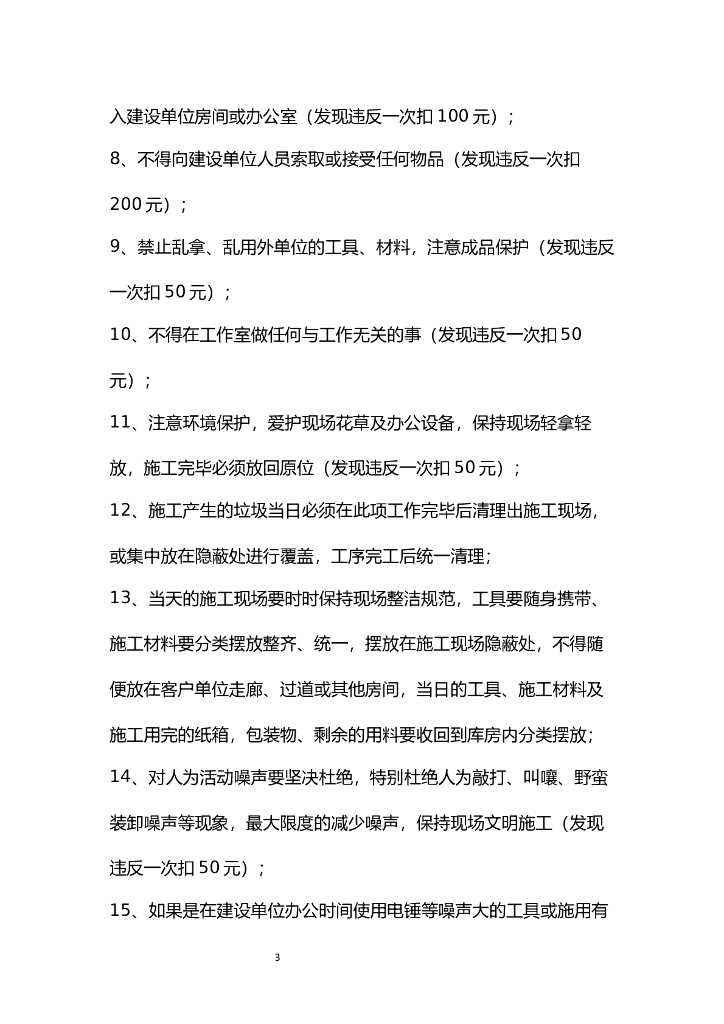 入建设单位房间或办公室（发现违反一次扣 100 元）；

8、不得向建设单位人员索取或接受任何物品（发现违反一次扣 200 元）；

9、禁止乱拿、乱用外单位的工具、材料，注意成品保护（发现违反一次扣 50 元）；

10、不得在工作室做任何与工作无关的事（发现违反一次扣 50 元）；

11、注意环境保护，爱护现场花草及办公设备，保持现场轻拿轻放，施工完毕必须放回原位（发现违反一次扣 50 元）；

12、施工产生的垃圾当日必须在此项工作完毕后清理出施工现场，或集中放在隐蔽处进行覆盖，工序完工后统一清理；

13、当天的施工现场要时时保持现场整洁规范，工具要随身携带、施工材料要分类摆放整齐、统一，摆放在施工现场隐蔽处，不得随便放在客户单位走廊、过道或其他房间，当日的工具、施工材料及施工用完的纸箱，包装物、剩余的用料要收回到库房内分类摆放；

14、对人为活动噪声要坚决杜绝，特别杜绝人为敲打、叫嚷、野蛮装卸噪声等现象，最大限度的减少噪声，保持现场文明施工（发现违反一次扣 50 元）；

15、如果是在建设单位办公时间使用电锤等噪声大的工具或施用有

3